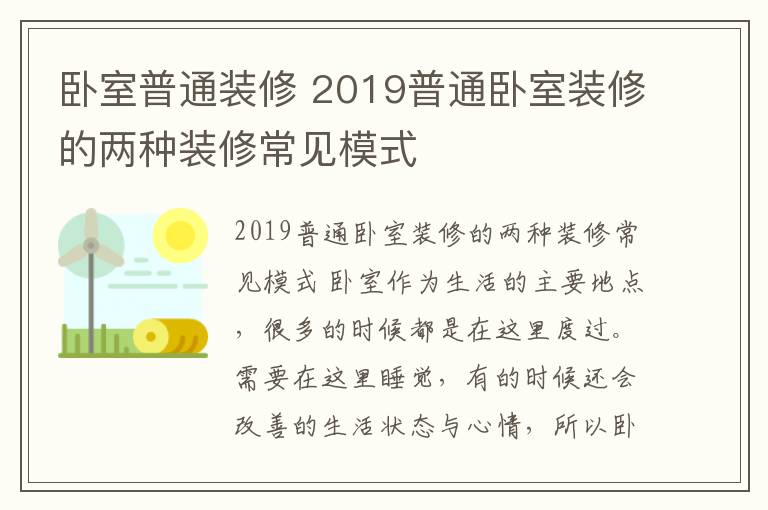 卧室普通装修 2019普通卧室装修的两种装修常见模式

2019普通卧室装修的两种装修常见模式 卧室作为生活的主要地点，很多的时候都是在这里度过。需要在这里睡觉，有的时候还会改善的生活状态与心情，所以卧